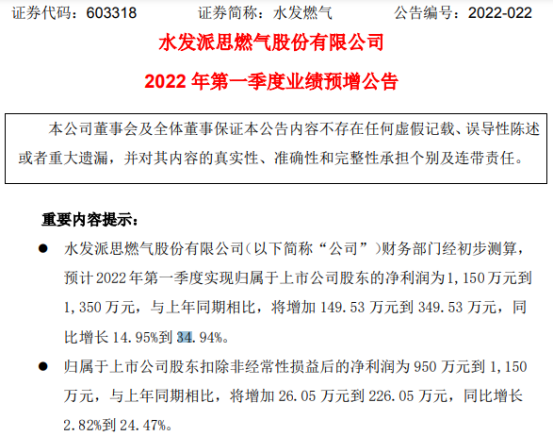 证券代码：603318 证券简称：水发燃气 公告编号：2022-022

水发派思燃气股份有限公司

2022年第一季度业绩预增公告

本公司董事会及全体董事保证本公告内容不存在任何虚假记载、误导性陈述或者重大遗漏，并对其内容的真实性、准确性和完整性承担个别及连带责任。

重要内容提示：

• 水发派思燃气股份有限公司（以下简称“公司”）财务部门经初步测算，预计2022年第一季度实现归属于上市公司股东的净利润为1,150万元到1,350万元，与上年同期相比，将增加149.53万元到349.53万元，同比增长14.95%到34.94%。

• 归属于上市公司股东扣除非经常性损益后的净利润为950万元到1,150万元，与上年同期相比，将增加26.05万元到226.05万元，同比增长2.82%到24.47%。